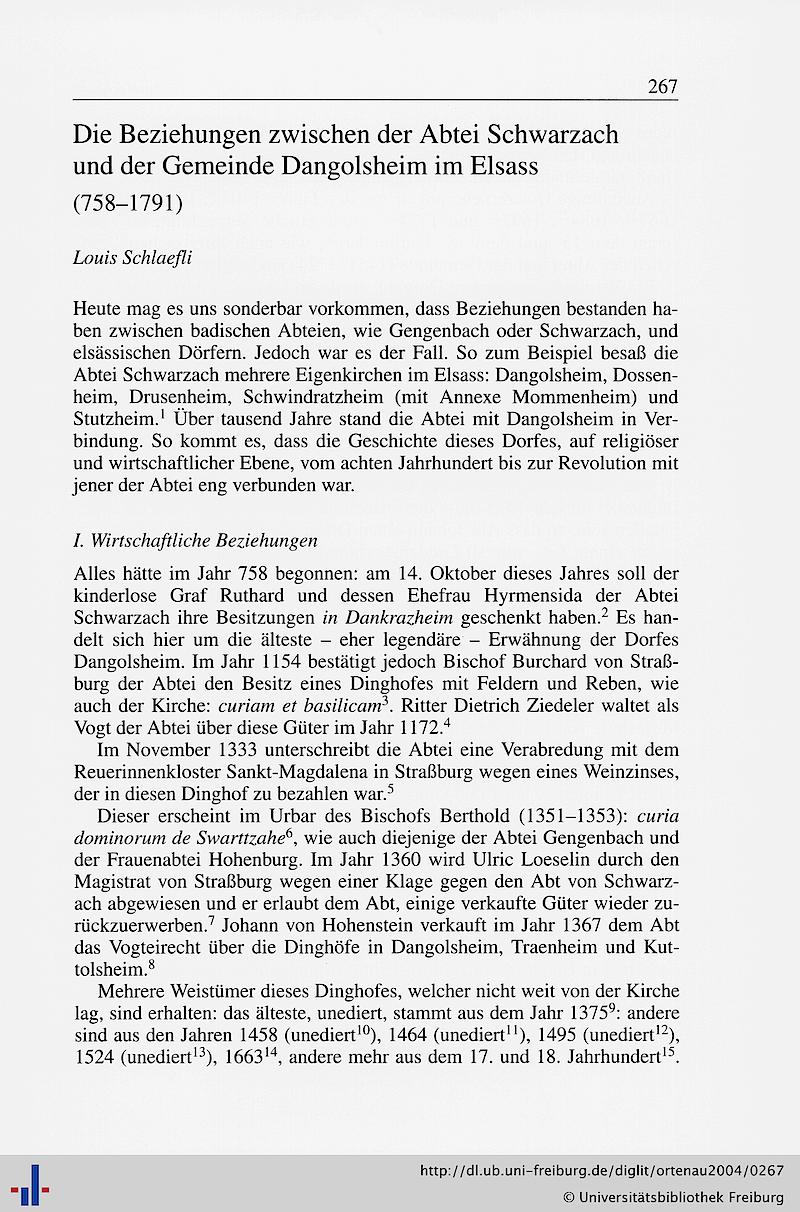 267

Die Beziehungen zwischen der Abtei Schwarzach und der Gemeinde Dangolsheim im Elsass
(758–1791)

Louis Schlaefli

Heute mag es uns sonderbar vorkommen, dass Beziehungen bestanden haben zwischen badischen Abteien, wie Gengenbach oder Schwarzach, und elsässischen Dörfern. Jedoch war es der Fall. So zum Beispiel besaß die Abtei Schwarzach mehrere Eigenkirchen im Elsass: Dangolsheim, Dossenheim, Drusenheim, Schwindratzheim (mit Annexe Mommenheim) und Stutzheim.$^1$ Über tausend Jahre stand die Abtei mit Dangolsheim in Verbindung. So kommt es, dass die Geschichte dieses Dorfes, auf religiöser und wirtschaftlicher Ebene, vom achten Jahrhundert bis zur Revolution mit jener der Abtei eng verbunden war.

I. Wirtschaftliche Beziehungen

Alles hätte im Jahr 758 begonnen: am 14. Oktober dieses Jahres soll der kinderlose Graf Ruthard und dessen Ehefrau Hyrmensida der Abtei Schwarzach ihre Besitzungen in Dankrazheim geschenkt haben.$^2$ Es handelt sich hier um die älteste – eher legendäre – Erwähnung der Dorfes Dangolsheim. Im Jahr 1154 bestätigt jedoch Bischof Burchard von Straßburg der Abtei den Besitz eines Dinghofes mit Feldern und Reben, wie auch der Kirche: curiam et basilicam$^3$. Ritter Dietrich Ziedeler waltet als Vogt der Abtei über diese Güter im Jahr 1172.$^4$

Im November 1333 unterschreibt die Abtei eine Verabredung mit dem Reuerinnenkloster Sankt-Magdalena in Straßburg wegen eines Weinzinses, der in diesen Dinghof zu bezahlen war.$^5$

Dieser erscheint im Urbar des Bischofs Berthold (1351–1353): curia dominorum de Swarttzahe$^6$, wie auch diejenige der Abtei Gengenbach und der Frauenabtei Hohenburg. Im Jahr 1360 wird Ulric Loeselin durch den Magistrat von Straßburg wegen einer Klage gegen den Abt von Schwarzach abgewiesen und er erlaubt dem Abt, einige verkaufte Güter wieder zurückzuerwerben.$^7$ Johann von Hohenstein verkauft im Jahr 1367 dem Abt das Vogteirecht über die Dinghöfe in Dangolsheim, Traenheim und Kuttolsheim.$^8$

Mehrere Weistümer dieses Dinghofes, welcher nicht weit von der Kirche lag, sind erhalten: das älteste, unediert, stammt aus dem Jahr 1375$^9$: andere sind aus den Jahren 1458 (unediert$^{10}$), 1464 (unediert$^{11}$), 1495 (unediert$^{12}$), 1524 (unediert$^{13}$), 1663$^{14}$, andere mehr aus dem 17. und 18. Jahrhundert$^{15}$.

http://dl.ub.uni-freiburg.de/diglit/ortenau2004/0267
© Universitätsbibliothek Freiburg